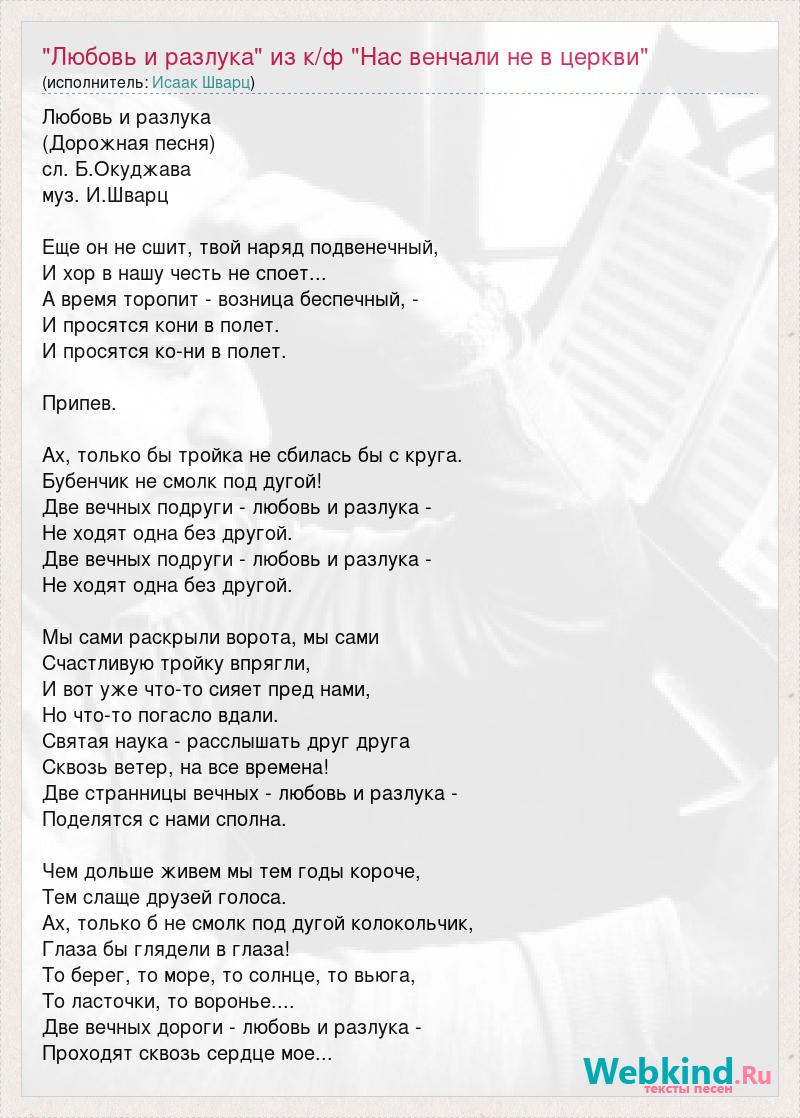 "Любовь и разлука" из к/ф "Нас венчали не в церкви"
(исполнитель: Исаак Шварц)

Любовь и разлука
(Дорожная песня)
сл. Б.Окуджава
муз. И.Шварц

Еще он не сшит, твой наряд подвенечный,
И хор в нашу честь не споет...
А время торопит - возница беспечный, -
И просятся кони в полет.
И просятся ко-ни в полет.

Припев.

Ах, только бы тройка не сбилась бы с круга.
Бубенчик не смолк под дугой!
Две вечных подруги - любовь и разлука -
Не ходят одна без другой.
Две вечных подруги - любовь и разлука -
Не ходят одна без другой.

Мы сами раскрыли ворота, мы сами
Счастливую тройку впрягли,
И вот уже что-то сияет пред нами,
Но что-то погасло вдали.
Святая наука - расслышать друг друга
Сквозь ветер, на все времена!
Две странницы вечных - любовь и разлука -
Поделятся с нами сполна.

Чем дольше живем мы тем годы короче,
Тем слаще друзей голоса.
Ах, только б не смолк под дугой колокольчик,
Глаза бы глядели в глаза!
То берег, то море, то солнце, то вьюга,
То ласточки, то воронье....
Две вечных дороги - любовь и разлука -
Проходят сквозь сердце мое...

Webkind.Ru
тексты песен